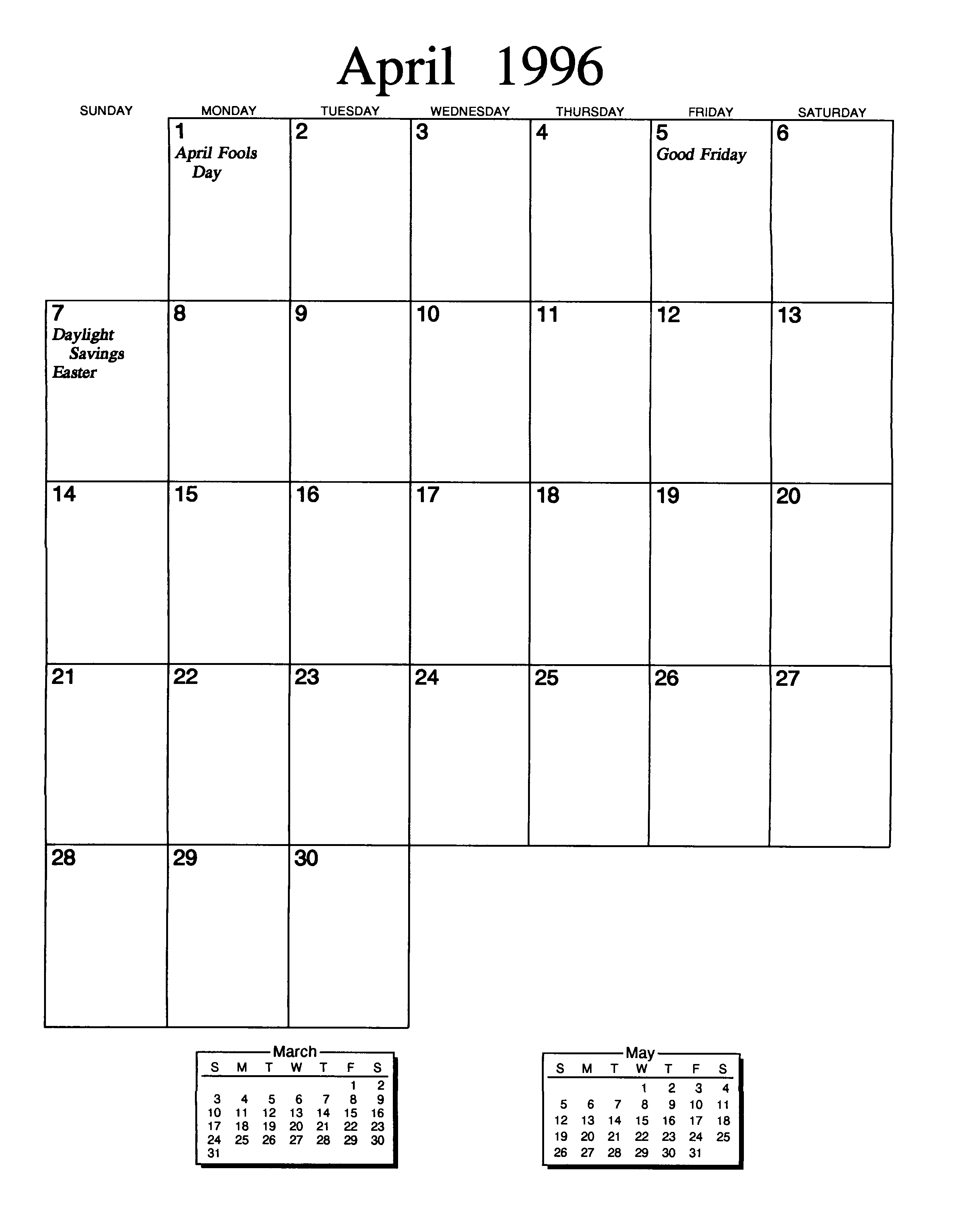 April 1996

| SUNDAY | MONDAY | TUESDAY | WEDNESDAY | THURSDAY | FRIDAY | SATURDAY |
|---|---|---|---|---|---|---|
| | 1 April Fools Day | 2 | 3 | 4 | 5 Good Friday | 6 |
| 7 Daylight Savings Easter | 8 | 9 | 10 | 11 | 12 | 13 |
| 14 | 15 | 16 | 17 | 18 | 19 | 20 |
| 21 | 22 | 23 | 24 | 25 | 26 | 27 |
| 28 | 29 | 30 | | | | |

March

| S | M | T | W | T | F | S |
|---|---|---|---|---|---|---|
| | | | | | 1 | 2 |
| 3 | 4 | 5 | 6 | 7 | 8 | 9 |
| 10 | 11 | 12 | 13 | 14 | 15 | 16 |
| 17 | 18 | 19 | 20 | 21 | 22 | 23 |
| 24 | 25 | 26 | 27 | 28 | 29 | 30 |
| 31 | | | | | | |

May

| S | M | T | W | T | F | S |
|---|---|---|---|---|---|---|
| | | | 1 | 2 | 3 | 4 |
| 5 | 6 | 7 | 8 | 9 | 10 | 11 |
| 12 | 13 | 14 | 15 | 16 | 17 | 18 |
| 19 | 20 | 21 | 22 | 23 | 24 | 25 |
| 26 | 27 | 28 | 29 | 30 | 31 | |